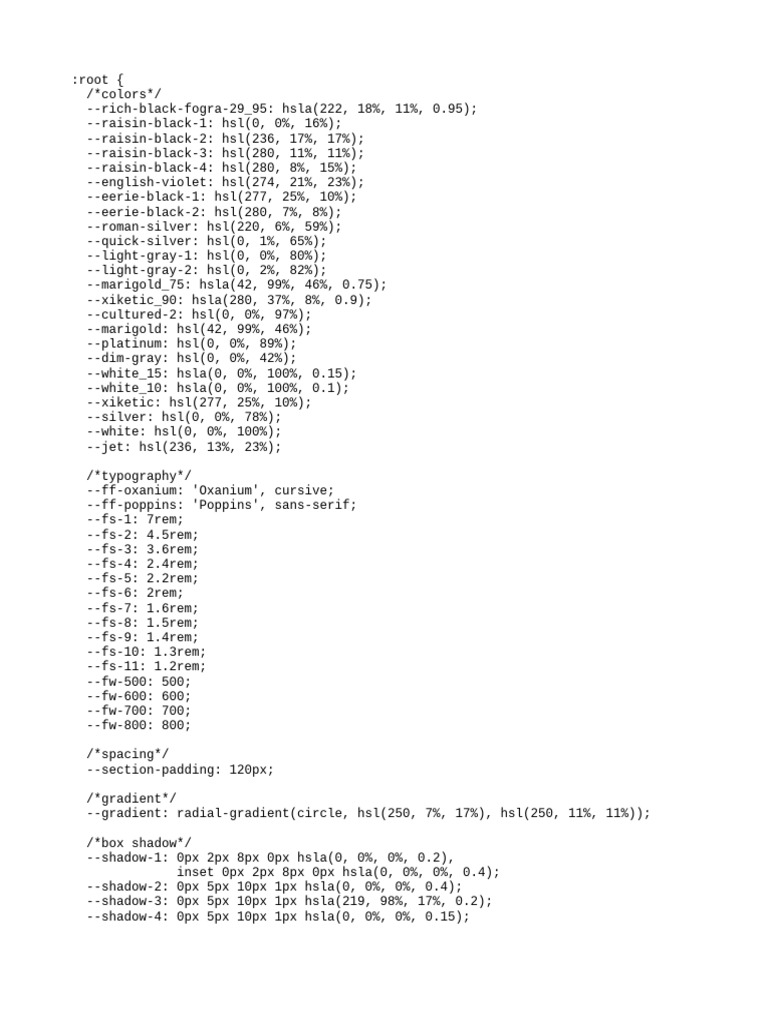 :root {
  /*colors*/
  --rich-black-fogra-29_95: hsla(222, 18%, 11%, 0.95);
  --raisin-black-1: hsl(0, 0%, 16%);
  --raisin-black-2: hsl(236, 17%, 17%);
  --raisin-black-3: hsl(280, 11%, 11%);
  --raisin-black-4: hsl(280, 8%, 15%);
  --english-violet: hsl(274, 21%, 23%);
  --eerie-black-1: hsl(277, 25%, 10%);
  --eerie-black-2: hsl(280, 7%, 8%);
  --roman-silver: hsl(220, 6%, 59%);
  --quick-silver: hsl(0, 1%, 65%);
  --light-gray-1: hsl(0, 0%, 80%);
  --light-gray-2: hsl(0, 2%, 82%);
  --marigold_75: hsla(42, 99%, 46%, 0.75);
  --xiketic_90: hsla(280, 37%, 8%, 0.9);
  --cultured-2: hsl(0, 0%, 97%);
  --marigold: hsl(42, 99%, 46%);
  --platinum: hsl(0, 0%, 89%);
  --dim-gray: hsl(0, 0%, 42%);
  --white_15: hsla(0, 0%, 100%, 0.15);
  --white_10: hsla(0, 0%, 100%, 0.1);
  --xiketic: hsl(277, 25%, 10%);
  --silver: hsl(0, 0%, 78%);
  --white: hsl(0, 0%, 100%);
  --jet: hsl(236, 13%, 23%);

  /*typography*/
  --ff-oxanium: 'Oxanium', cursive;
  --ff-poppins: 'Poppins', sans-serif;
  --fs-1: 7rem;
  --fs-2: 4.5rem;
  --fs-3: 3.6rem;
  --fs-4: 2.4rem;
  --fs-5: 2.2rem;
  --fs-6: 2rem;
  --fs-7: 1.6rem;
  --fs-8: 1.5rem;
  --fs-9: 1.4rem;
  --fs-10: 1.3rem;
  --fs-11: 1.2rem;
  --fw-500: 500;
  --fw-600: 600;
  --fw-700: 700;
  --fw-800: 800;

  /*spacing*/
  --section-padding: 120px;

  /*gradient*/
  --gradient: radial-gradient(circle, hsl(250, 7%, 17%), hsl(250, 11%, 11%));

  /*box shadow*/
  --shadow-1: 0px 2px 8px 0px hsla(0, 0%, 0%, 0.2),
              inset 0px 2px 8px 0px hsla(0, 0%, 0%, 0.4);
  --shadow-2: 0px 5px 10px 1px hsla(0, 0%, 0%, 0.4);
  --shadow-3: 0px 5px 10px 1px hsla(219, 98%, 17%, 0.2);
  --shadow-4: 0px 5px 10px 1px hsla(0, 0%, 0%, 0.15);